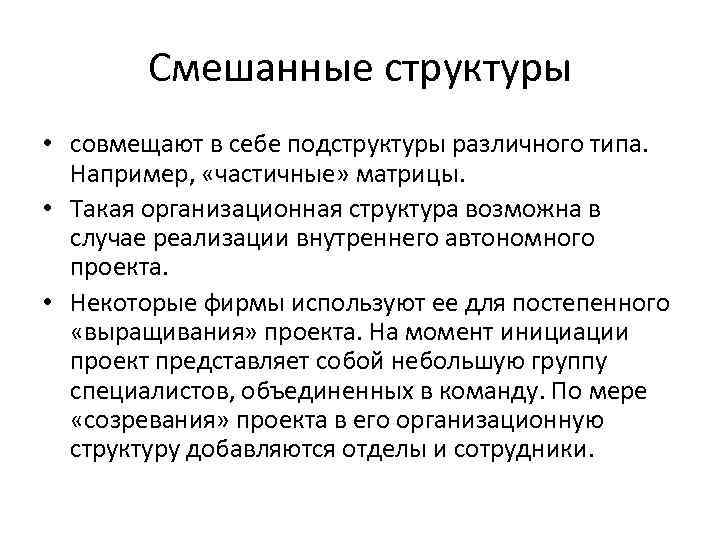 Смешанные структуры

• совмещают в себе подструктуры различного типа. Например, «частичные» матрицы.
• Такая организационная структура возможна в случае реализации внутреннего автономного проекта.
• Некоторые фирмы используют ее для постепенного «выращивания» проекта. На момент инициации проект представляет собой небольшую группу специалистов, объединенных в команду. По мере «созревания» проекта в его организационную структуру добавляются отделы и сотрудники.